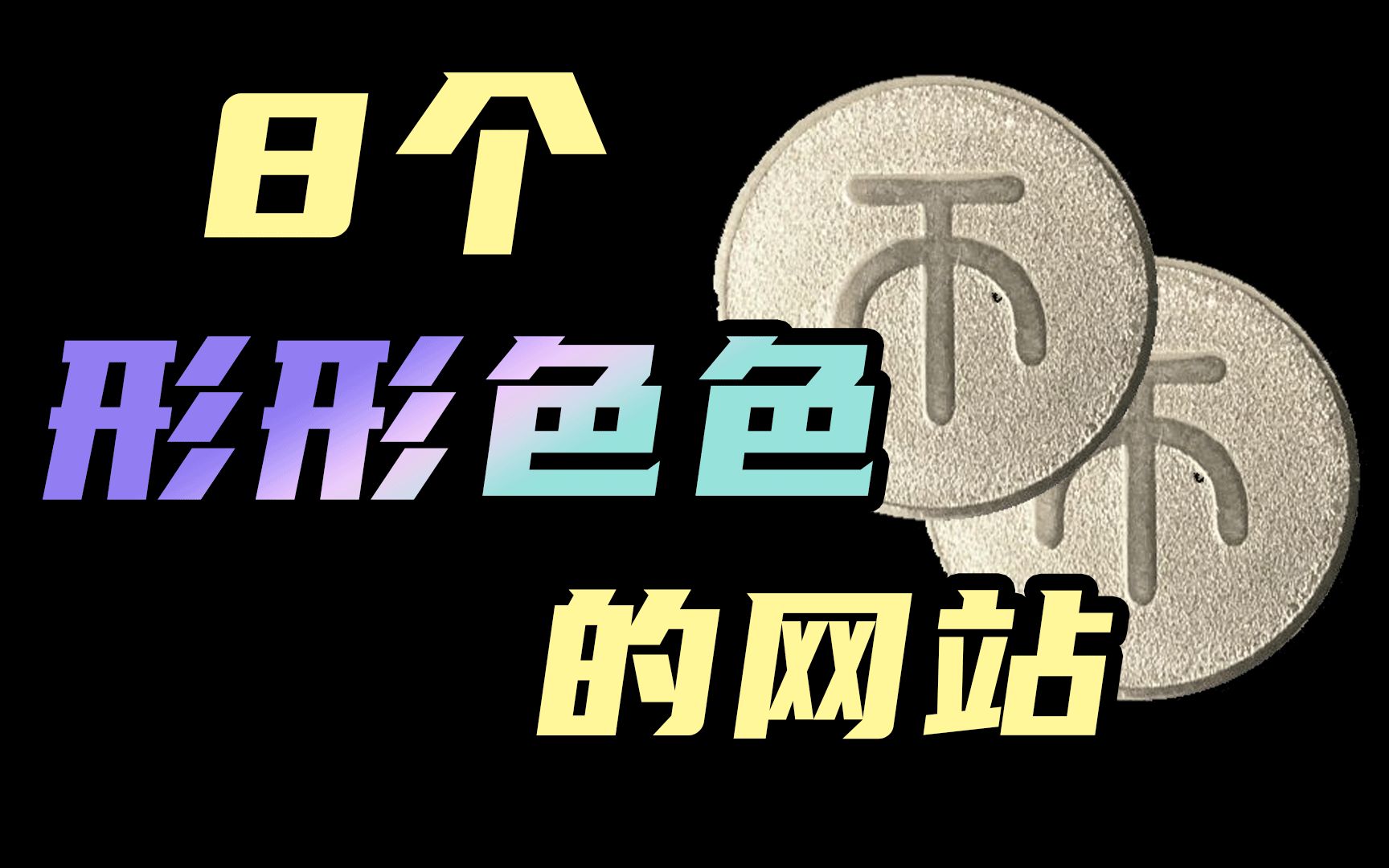 8个
形形色色
的网站

币
币